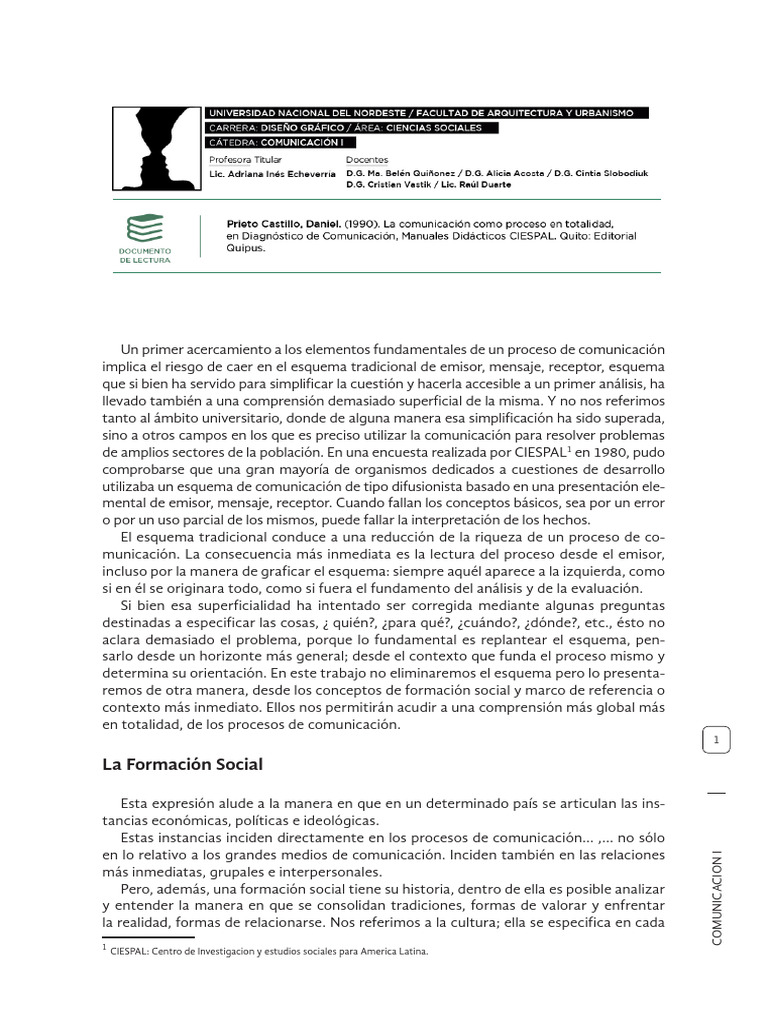 UNIVERSIDAD NACIONAL DEL NORDESTE / FACULTAD DE ARQUITECTURA Y URBANISMO
CARRERA: DISEÑO GRÁFICO / ÁREA: CIENCIAS SOCIALES
CÁTEDRA: COMUNICACIÓN I
Profesora Titular
Lic. Adriana Inés Echeverría
Docentes
D.G. Ma. Belén Quiñonez / D.G. Alicia Acosta / D.G. Cintia Slobodiuk
D.G. Cristian Vastik / Lic. Raúl Duarte

DOCUMENTO DE LECTURA

Prieto Castillo, Daniel. (1990). La comunicación como proceso en totalidad, en Diagnóstico de Comunicación, Manuales Didácticos CIESPAL. Quito: Editorial Quipus.

Un primer acercamiento a los elementos fundamentales de un proceso de comunicación implica el riesgo de caer en el esquema tradicional de emisor, mensaje, receptor, esquema que si bien ha servido para simplificar la cuestión y hacerla accesible a un primer análisis, ha llevado también a una comprensión demasiado superficial de la misma. Y no nos referimos tanto al ámbito universitario, donde de alguna manera esa simplificación ha sido superada, sino a otros campos en los que es preciso utilizar la comunicación para resolver problemas de amplios sectores de la población. En una encuesta realizada por CIESPAL$^1$ en 1980, pudo comprobarse que una gran mayoría de organismos dedicados a cuestiones de desarrollo utilizaba un esquema de comunicación de tipo difusionista basado en una presentación elemental de emisor, mensaje, receptor. Cuando fallan los conceptos básicos, sea por un error o por un uso parcial de los mismos, puede fallar la interpretación de los hechos.
El esquema tradicional conduce a una reducción de la riqueza de un proceso de comunicación. La consecuencia más inmediata es la lectura del proceso desde el emisor, incluso por la manera de graficar el esquema: siempre aquél aparece a la izquierda, como si en él se originara todo, como si fuera el fundamento del análisis y de la evaluación.
Si bien esa superficialidad ha intentado ser corregida mediante algunas preguntas destinadas a especificar las cosas, ¿ quién?, ¿para qué?, ¿cuándo?, ¿dónde?, etc., ésto no aclara demasiado el problema, porque lo fundamental es replantear el esquema, pensarlo desde un horizonte más general; desde el contexto que funda el proceso mismo y determina su orientación. En este trabajo no eliminaremos el esquema pero lo presentaremos de otra manera, desde los conceptos de formación social y marco de referencia o contexto más inmediato. Ellos nos permitirán acudir a una comprensión más global más en totalidad, de los procesos de comunicación.

La Formación Social

Esta expresión alude a la manera en que en un determinado país se articulan las instancias económicas, políticas e ideológicas.
Estas instancias inciden directamente en los procesos de comunicación... ,... no sólo en lo relativo a los grandes medios de comunicación. Inciden también en las relaciones más inmediatas, grupales e interpersonales.
Pero, además, una formación social tiene su historia, dentro de ella es posible analizar y entender la manera en que se consolidan tradiciones, formas de valorar y enfrentar la realidad, formas de relacionarse. Nos referimos a la cultura; ella se especifica en cada

$^1$ CIESPAL: Centro de Investigacion y estudios sociales para America Latina.

1

COMUNICACION I